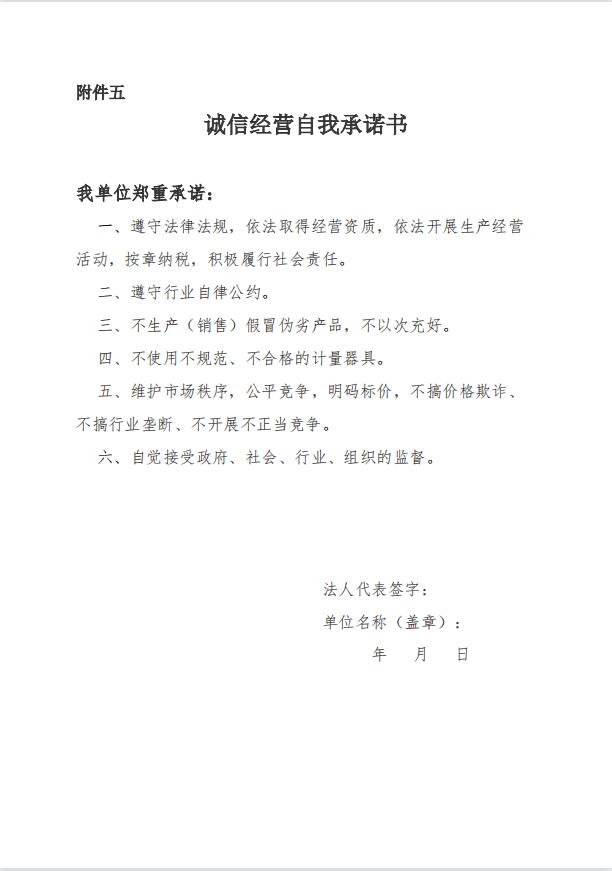 附件五

诚信经营自我承诺书

我单位郑重承诺：

一、遵守法律法规，依法取得经营资质，依法开展生产经营活动，按章纳税，积极履行社会责任。

二、遵守行业自律公约。

三、不生产（销售）假冒伪劣产品，不以次充好。

四、不使用不规范、不合格的计量器具。

五、维护市场秩序，公平竞争，明码标价，不搞价格欺诈、不搞行业垄断、不开展不正当竞争。

六、自觉接受政府、社会、行业、组织的监督。

法人代表签字：

单位名称（盖章）：

年　月　日